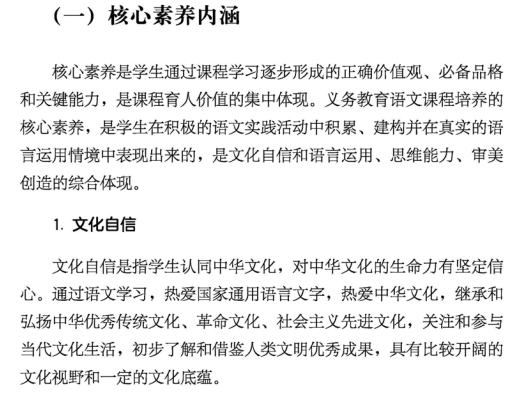 （一）核心素养内涵

核心素养是学生通过课程学习逐步形成的正确价值观、必备品格和关键能力，是课程育人价值的集中体现。义务教育语文课程培养的核心素养，是学生在积极的语文实践活动中积累、建构并在真实的语言运用情境中表现出来的，是文化自信和语言运用、思维能力、审美创造的综合体现。

1. 文化自信

文化自信是指学生认同中华文化，对中华文化的生命力有坚定信心。通过语文学习，热爱国家通用语言文字，热爱中华文化，继承和弘扬中华优秀传统文化、革命文化、社会主义先进文化，关注和参与当代文化生活，初步了解和借鉴人类文明优秀成果，具有比较开阔的文化视野和一定的文化底蕴。